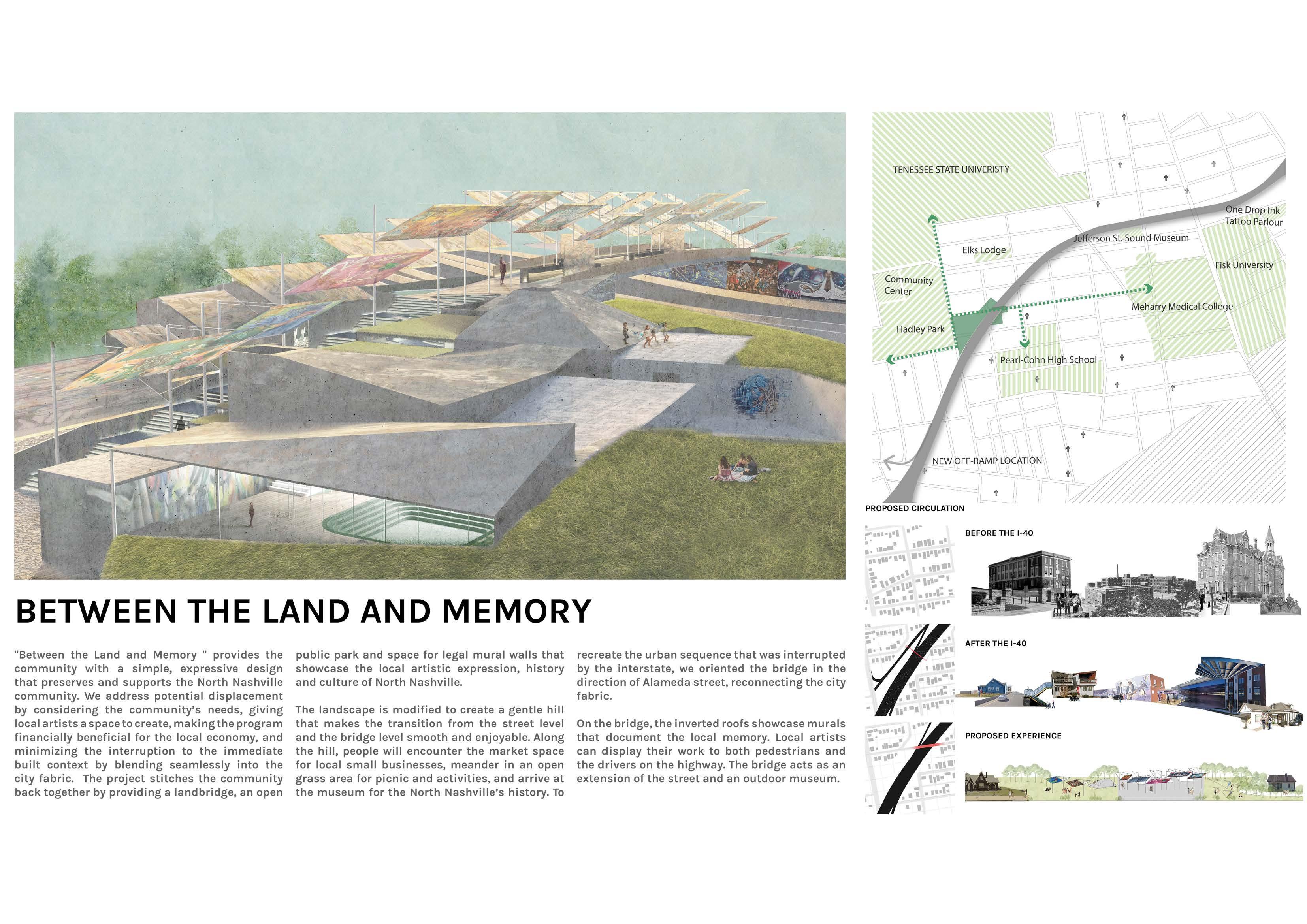 BETWEEN THE LAND AND MEMORY

"Between the Land and Memory " provides the community with a simple, expressive design that preserves and supports the North Nashville community. We address potential displacement by considering the community's needs, giving local artists a space to create, making the program financially beneficial for the local economy, and minimizing the interruption to the immediate built context by blending seamlessly into the city fabric. The project stitches the community back together by providing a landbridge, an open public park and space for legal mural walls that showcase the local artistic expression, history and culture of North Nashville.

The landscape is modified to create a gentle hill that makes the transition from the street level and the bridge level smooth and enjoyable. Along the hill, people will encounter the market space for local small businesses, meander in an open grass area for picnic and activities, and arrive at the museum for the North Nashville's history. To recreate the urban sequence that was interrupted by the interstate, we oriented the bridge in the direction of Alameda street, reconnecting the city fabric.

On the bridge, the inverted roofs showcase murals that document the local memory. Local artists can display their work to both pedestrians and the drivers on the highway. The bridge acts as an extension of the street and an outdoor museum.

TENESSEE STATE UNIVERISTY
One Drop Ink Tattoo Parlour
Jefferson St. Sound Museum
Elks Lodge
Fisk University
Community Center
Meharry Medical College
Hadley Park
Pearl-Cohn High School
NEW OFF-RAMP LOCATION

PROPOSED CIRCULATION

BEFORE THE I-40

AFTER THE I-40

PROPOSED EXPERIENCE